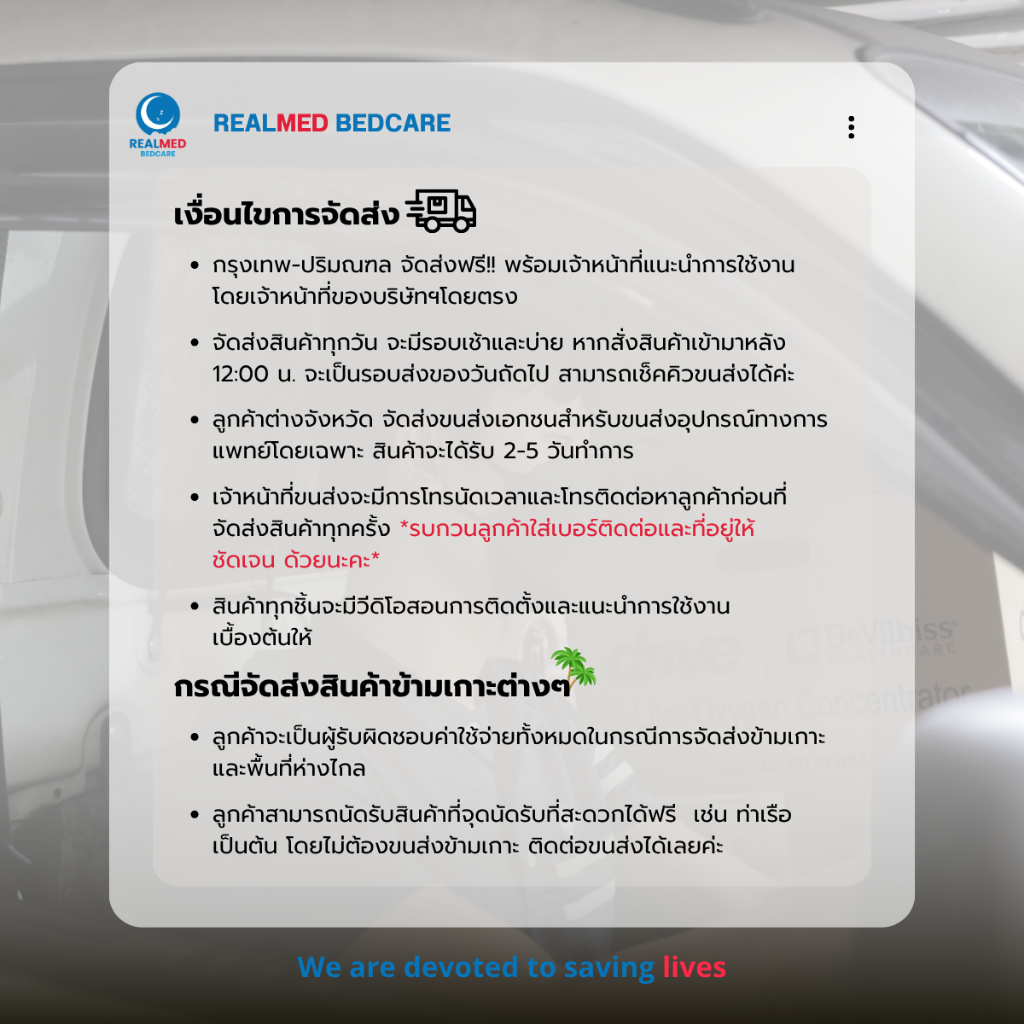 REALMED
BEDCARE

REALMED BEDCARE

เงื่อนไขการจัดส่ง

• กรุงเทพ-ปริมณฑล จัดส่งฟรี!! พร้อมเจ้าหน้าที่แนะนำการใช้งานโดยเจ้าหน้าที่ของบริษัทฯโดยตรง

• จัดส่งสินค้าทุกวัน จะมีรอบเช้าและบ่าย หากสั่งสินค้าเข้ามาหลัง 12:00 น. จะเป็นรอบส่งของวันถัดไป สามารถเช็คคิวขนส่งได้ค่ะ

• ลูกค้าต่างจังหวัด จัดส่งขนส่งเอกชนสำหรับขนส่งอุปกรณ์ทางการแพทย์โดยเฉพาะ สินค้าจะได้รับ 2-5 วันทำการ

• เจ้าหน้าที่ขนส่งจะมีการโทรนัดเวลาและโทรติดต่อหาลูกค้าก่อนที่จัดส่งสินค้าทุกครั้ง *รบกวนลูกค้าใส่เบอร์ติดต่อและที่อยู่ให้ชัดเจน ด้วยนะคะ*

• สินค้าทุกชิ้นจะมีวีดิโอสอนการติดตั้งและแนะนำการใช้งานเบื้องต้นให้

กรณีจัดส่งสินค้าข้ามเกาะต่างๆ

• ลูกค้าจะเป็นผู้รับผิดชอบค่าใช้จ่ายทั้งหมดในกรณีการจัดส่งข้ามเกาะและพื้นที่ห่างไกล

• ลูกค้าสามารถนัดรับสินค้าที่จุดนัดรับที่สะดวกได้ฟรี เช่น ท่าเรือ เป็นต้น โดยไม่ต้องขนส่งข้ามเกาะ ติดต่อขนส่งได้เลยค่ะ

We are devoted to saving lives